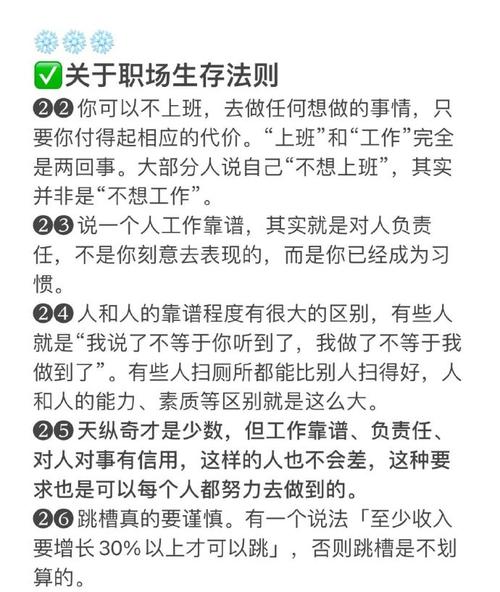 ❄️❄️❄️
✅关于职场生存法则
❷❷你可以不上班，去做任何想做的事情，只要你付得起相应的代价。“上班”和“工作”完全是两回事。大部分人说自己“不想上班”，其实并非是“不想工作”。
❷❸说一个人工作靠谱，其实就是对人负责任，不是你刻意去表现的，而是你已经成为习惯。
❷❹人和人的靠谱程度有很大的区别，有些人就是“我说了不等于你听到了，我做了不等于我做到了”。有些人扫厕所都能比别人扫得好，人和人的能力、素质等区别就是这么大。
❷❺天纵奇才是少数，但工作靠谱、负责任、对人对事有信用，这样的人也不会差，这种要求也是可以每个人都努力去做到的。
❷❻跳槽真的要谨慎。有一个说法「至少收入要增长30%以上才可以跳」，否则跳槽是不划算的。